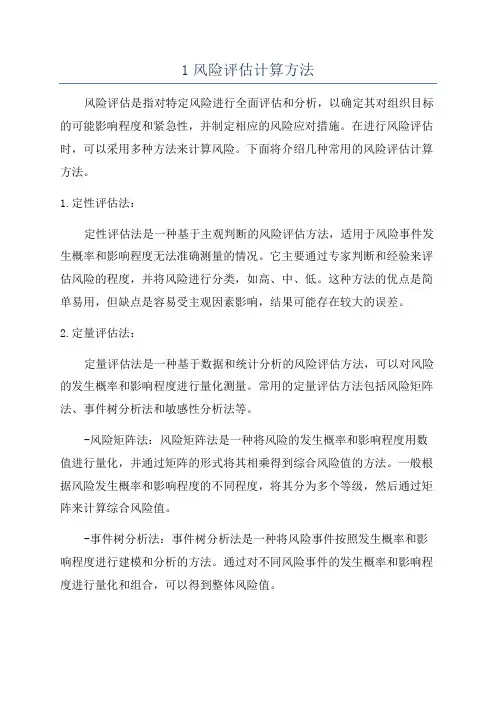 1 风险评估计算方法

风险评估是指对特定风险进行全面评估和分析，以确定其对组织目标的可能影响程度和紧急性，并制定相应的风险应对措施。在进行风险评估时，可以采用多种方法来计算风险。下面将介绍几种常用的风险评估计算方法。

1. 定性评估法：

定性评估法是一种基于主观判断的风险评估方法，适用于风险事件发生概率和影响程度无法准确测量的情况。它主要通过专家判断和经验来评估风险的程度，并将风险进行分类，如高、中、低。这种方法的优点是简单易用，但缺点是容易受主观因素影响，结果可能存在较大的误差。

2. 定量评估法：

定量评估法是一种基于数据和统计分析的风险评估方法，可以对风险的发生概率和影响程度进行量化测量。常用的定量评估方法包括风险矩阵法、事件树分析法和敏感性分析法等。

-风险矩阵法：风险矩阵法是一种将风险的发生概率和影响程度用数值进行量化，并通过矩阵的形式将其相乘得到综合风险值的方法。一般根据风险发生概率和影响程度的不同程度，将其分为多个等级，然后通过矩阵来计算综合风险值。

-事件树分析法：事件树分析法是一种将风险事件按照发生概率和影响程度进行建模和分析的方法。通过对不同风险事件的发生概率和影响程度进行量化和组合，可以得到整体风险值。